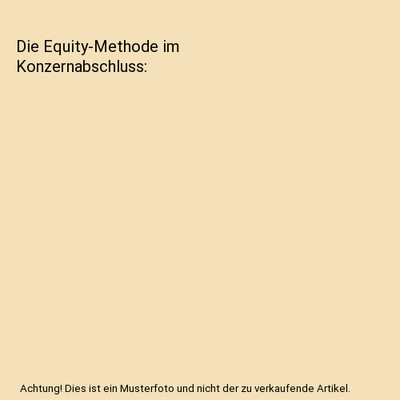 Die Equity-Methode im Konzernabschluss:

Achtung! Dies ist ein Musterfoto und nicht der zu verkaufende Artikel.